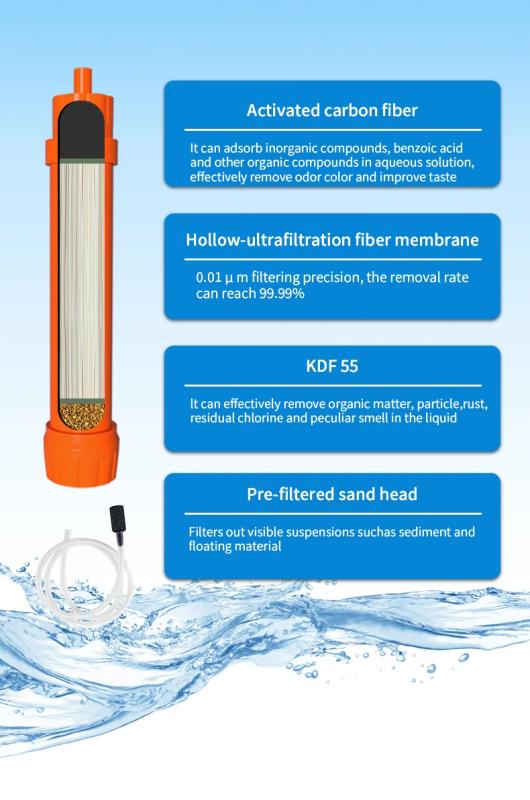 Activated carbon fiber

It can adsorb inorganic compounds, benzoic acid and other organic compounds in aqueous solution, effectively remove odor color and improve taste

Hollow-ultrafiltration fiber membrane

0.01 μ m filtering precision, the removal rate can reach 99.99%

KDF 55

It can effectively remove organic matter, particle,rust, residual chlorine and peculiar smell in the liquid

Pre-filtered sand head

Filters out visible suspensions suchas sediment and floating material